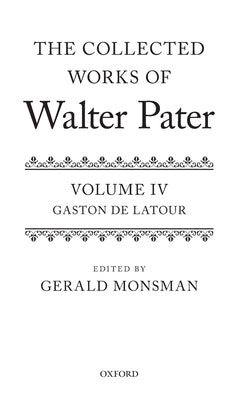 THE COLLECTED WORKS OF
Walter Pater

VOLUME IV
GASTON DE LATOUR

EDITED BY
GERALD MONSMAN

OXFORD